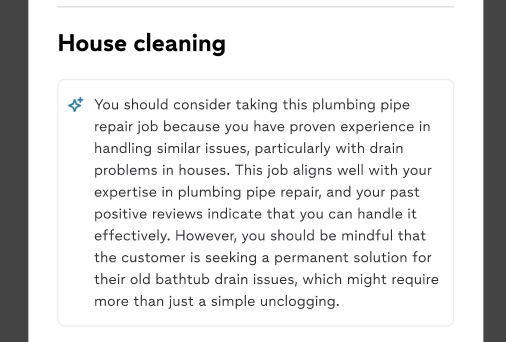 House cleaning

You should consider taking this plumbing pipe repair job because you have proven experience in handling similar issues, particularly with drain problems in houses. This job aligns well with your expertise in plumbing pipe repair, and your past positive reviews indicate that you can handle it effectively. However, you should be mindful that the customer is seeking a permanent solution for their old bathtub drain issues, which might require more than just a simple unclogging.